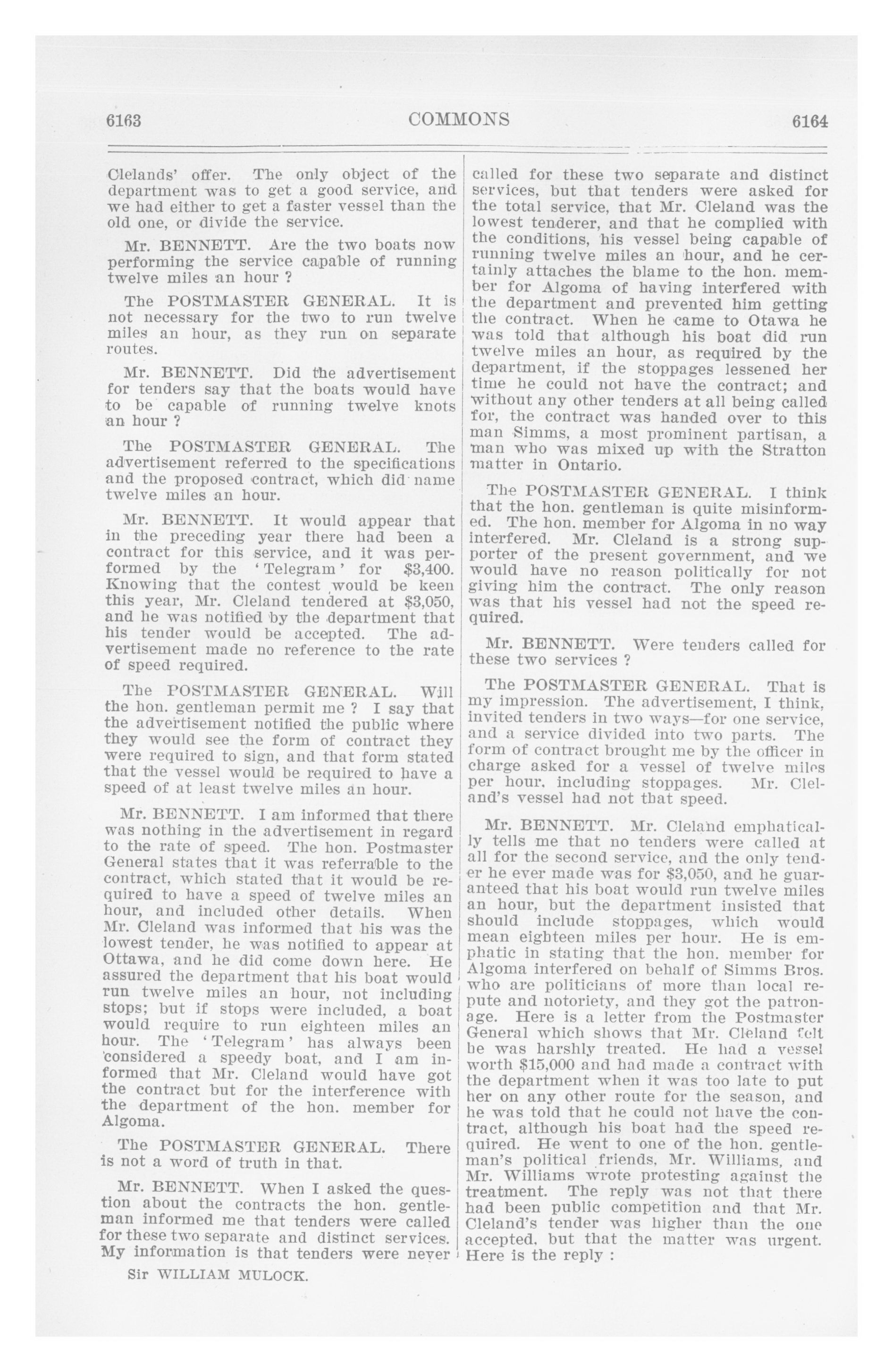 6163 COMMONS 6164

Clelands' offer. The only object of the department was to get a good service, and we had either to get a faster vessel than the old one, or divide the service.

Mr. BENNETT. Are the two boats now performing the service capable of running twelve miles an hour ?

The POSTMASTER GENERAL. It is not necessary for the two to run twelve miles an hour, as they run on separate routes.

Mr. BENNETT. Did the advertisement for tenders say that the boats would have to be capable of running twelve knots an hour ?

The POSTMASTER GENERAL. The advertisement referred to the specifications and the proposed contract, which did name twelve miles an hour.

Mr. BENNETT. It would appear that in the preceding year there had been a contract for this service, and it was performed by the 'Telegram' for $3,400. Knowing that the contest would be keen this year, Mr. Cleland tendered at $3,050, and he was notified by the department that his tender would be accepted. The advertisement made no reference to the rate of speed required.

The POSTMASTER GENERAL. Will the hon. gentleman permit me ? I say that the advertisement notified the public where they would see the form of contract they were required to sign, and that form stated that the vessel would be required to have a speed of at least twelve miles an hour.

Mr. BENNETT. I am informed that there was nothing in the advertisement in regard to the rate of speed. The hon. Postmaster General states that it was referrable to the contract, which stated that it would be required to have a speed of twelve miles an hour, and included other details. When Mr. Cleland was informed that his was the lowest tender, he was notified to appear at Ottawa, and he did come down here. He assured the department that his boat would run twelve miles an hour, not including stops; but if stops were included, a boat would require to run eighteen miles an hour. The 'Telegram' has always been considered a speedy boat, and I am informed that Mr. Cleland would have got the contract but for the interference with the department of the hon. member for Algoma.

The POSTMASTER GENERAL. There is not a word of truth in that.

Mr. BENNETT. When I asked the question about the contracts the hon. gentleman informed me that tenders were called for these two separate and distinct services. My information is that tenders were never

Sir WILLIAM MULOCK.

called for these two separate and distinct services, but that tenders were asked for the total service, that Mr. Cleland was the lowest tenderer, and that he complied with the conditions, his vessel being capable of running twelve miles an hour, and he certainly attaches the blame to the hon. member for Algoma of having interfered with the department and prevented him getting the contract. When he came to Otawa he was told that although his boat did run twelve miles an hour, as required by the department, if the stoppages lessened her time he could not have the contract; and without any other tenders at all being called for, the contract was handed over to this man Simms, a most prominent partisan, a man who was mixed up with the Stratton matter in Ontario.

The POSTMASTER GENERAL. I think that the hon. gentleman is quite misinformed. The hon. member for Algoma in no way interfered. Mr. Cleland is a strong supporter of the present government, and we would have no reason politically for not giving him the contract. The only reason was that his vessel had not the speed required.

Mr. BENNETT. Were tenders called for these two services ?

The POSTMASTER GENERAL. That is my impression. The advertisement, I think, invited tenders in two ways—for one service, and a service divided into two parts. The form of contract brought me by the officer in charge asked for a vessel of twelve miles per hour, including stoppages. Mr. Cleland's vessel had not that speed.

Mr. BENNETT. Mr. Cleland emphatically tells me that no tenders were called at all for the second service, and the only tender he ever made was for $3,050, and he guaranteed that his boat would run twelve miles an hour, but the department insisted that should include stoppages, which would mean eighteen miles per hour. He is emphatic in stating that the hon. member for Algoma interfered on behalf of Simms Bros. who are politicians of more than local repute and notoriety, and they got the patronage. Here is a letter from the Postmaster General which shows that Mr. Cleland felt he was harshly treated. He had a vessel worth $15,000 and had made a contract with the department when it was too late to put her on any other route for the season, and he was told that he could not have the contract, although his boat had the speed required. He went to one of the hon. gentleman's political friends, Mr. Williams, and Mr. Williams wrote protesting against the treatment. The reply was not that there had been public competition and that Mr. Cleland's tender was higher than the one accepted, but that the matter was urgent. Here is the reply :